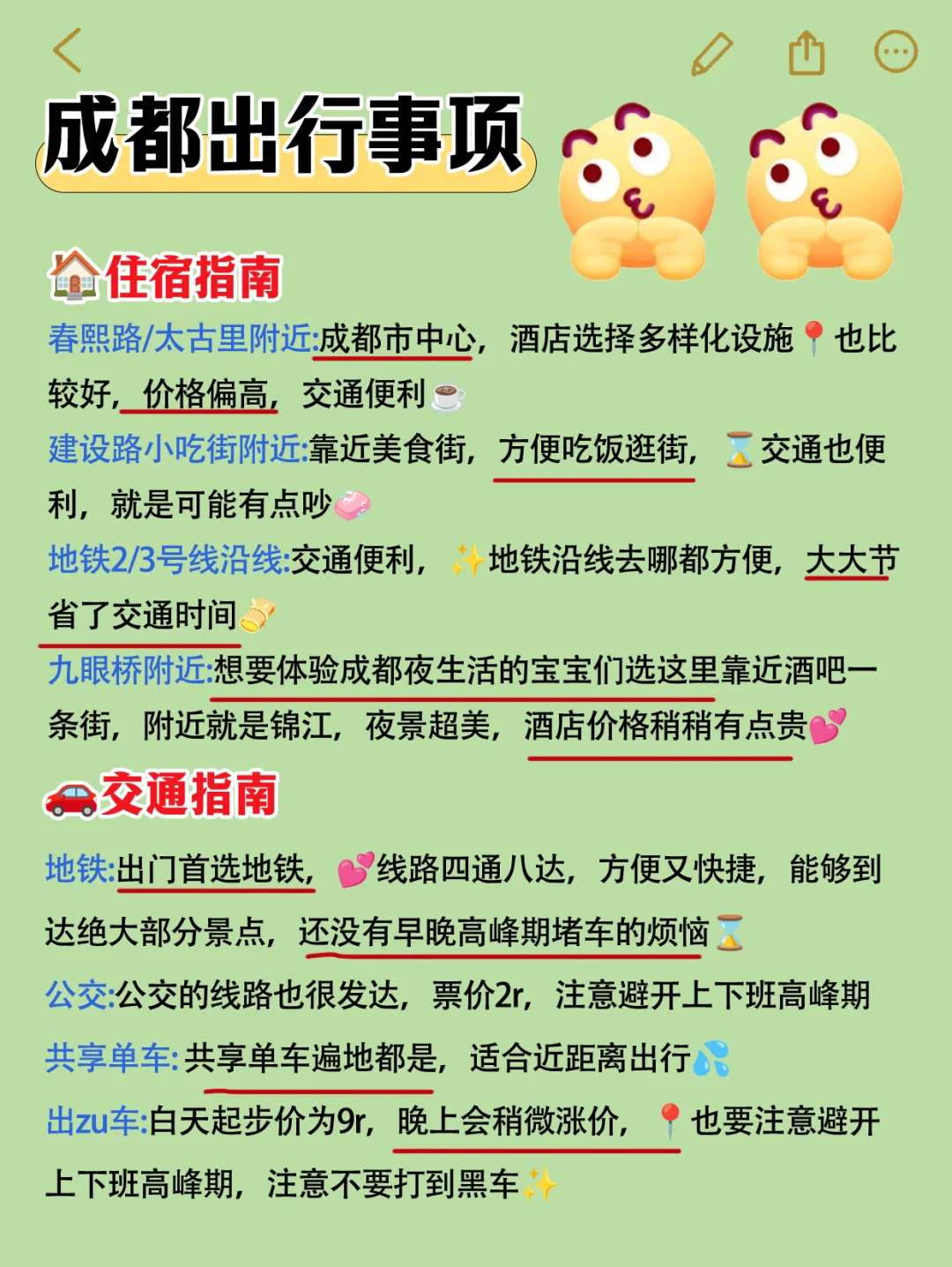 成都出行事项

住宿指南

春熙路/太古里附近:成都市中心，酒店选择多样化设施也比较好，价格偏高，交通便利

建设路小吃街附近:靠近美食街，方便吃饭逛街，交通也便利，就是可能有点吵

地铁2/3号线沿线:交通便利，地铁沿线去哪都方便，大大节省了交通时间

九眼桥附近:想要体验成都夜生活的宝宝们选这里靠近酒吧一条街，附近就是锦江，夜景超美，酒店价格稍稍有点贵

交通指南

地铁:出门首选地铁，线路四通八达，方便又快捷，能够到达绝大部分景点，还没有早晚高峰期堵车的烦恼

公交:公交的线路也很发达，票价2r，注意避开上下班高峰期

共享单车:共享单车遍地都是，适合近距离出行

出zu车:白天起步价为9r，晚上会稍微涨价，也要注意避开上下班高峰期，注意不要打到黑车